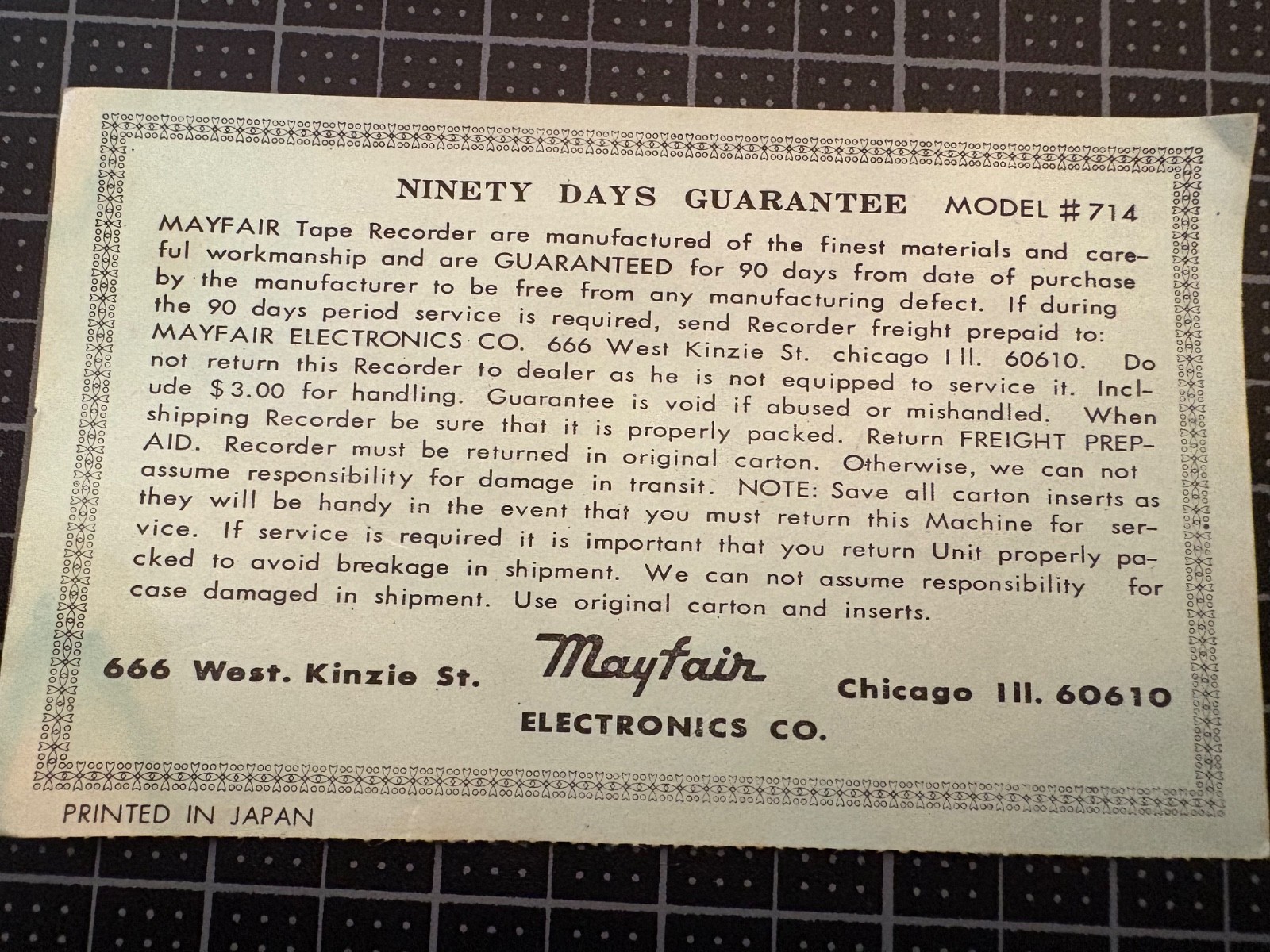 NINETY DAYS GUARANTEE MODEL #714

MAYFAIR Tape Recorder are manufactured of the finest materials and careful workmanship and are GUARANTEED for 90 days from date of purchase by the manufacturer to be free from any manufacturing defect. If during the 90 days period service is required, send Recorder freight prepaid to: MAYFAIR ELECTRONICS CO. 666 West Kinzie St. chicago Ill. 60610. Do not return this Recorder to dealer as he is not equipped to service it. Include $3.00 for handling. Guarantee is void if abused or mishandled. When shipping Recorder be sure that it is properly packed. Return FREIGHT PREPAID. Recorder must be returned in original carton. Otherwise, we can not assume responsibility for damage in transit. NOTE: Save all carton inserts as they will be handy in the event that you must return this Machine for service. If service is required it is important that you return Unit properly packed to avoid breakage in shipment. We can not assume responsibility for case damaged in shipment. Use original carton and inserts.

666 West. Kinzie St.

Mayfair
ELECTRONICS CO.

Chicago Ill. 60610

PRINTED IN JAPAN